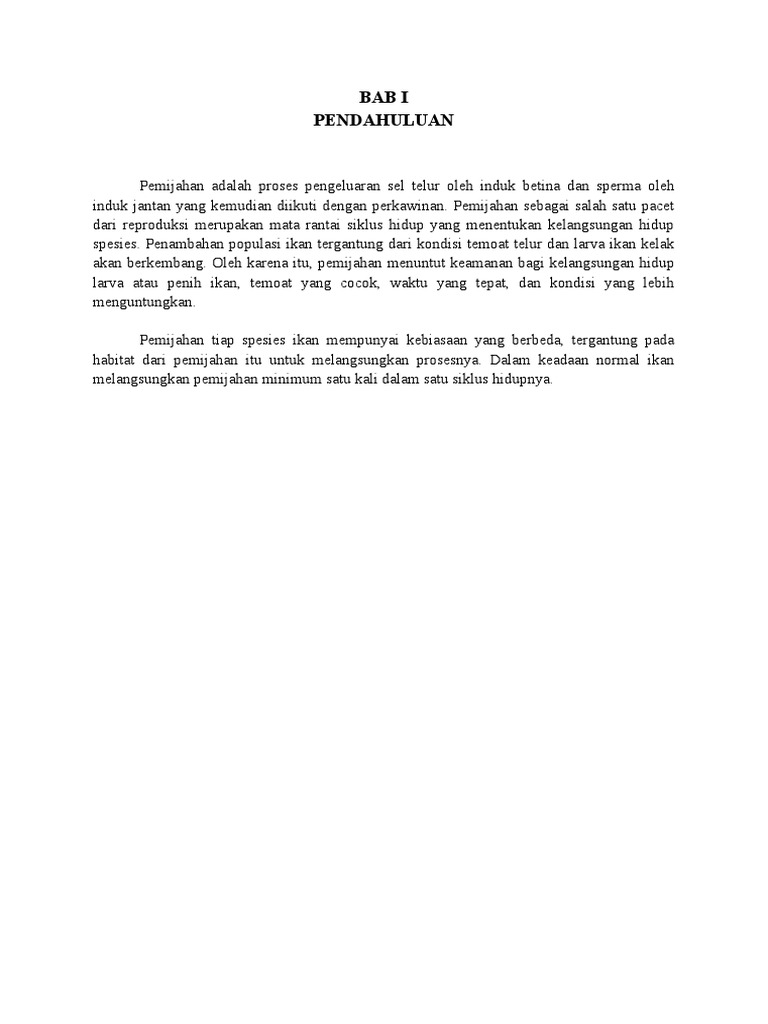 BAB I
PENDAHULUAN

Pemijahan adalah proses pengeluaran sel telur oleh induk betina dan sperma oleh induk jantan yang kemudian diikuti dengan perkawinan. Pemijahan sebagai salah satu pacet dari reproduksi merupakan mata rantai siklus hidup yang menentukan kelangsungan hidup spesies. Penambahan populasi ikan tergantung dari kondisi temoat telur dan larva ikan kelak akan berkembang. Oleh karena itu, pemijahan menuntut keamanan bagi kelangsungan hidup larva atau penih ikan, temoat yang cocok, waktu yang tepat, dan kondisi yang lebih menguntungkan.

Pemijahan tiap spesies ikan mempunyai kebiasaan yang berbeda, tergantung pada habitat dari pemijahan itu untuk melangsungkan prosesnya. Dalam keadaan normal ikan melangsungkan pemijahan minimum satu kali dalam satu siklus hidupnya.